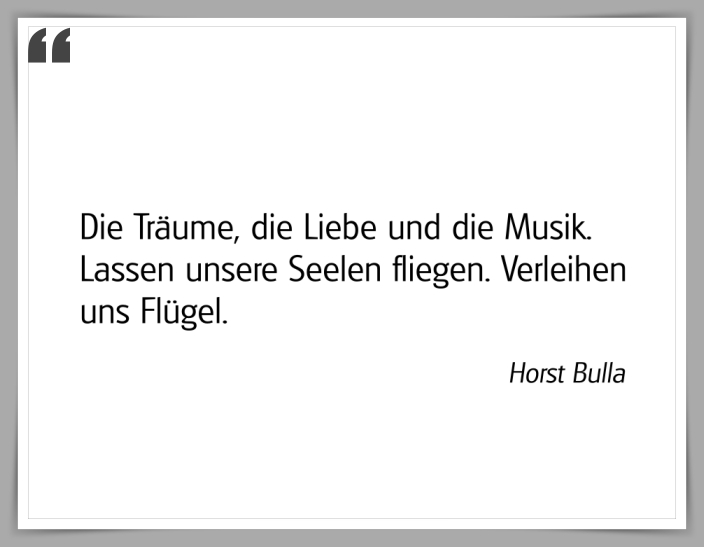 “

Die Träume, die Liebe und die Musik. Lassen unsere Seelen fliegen. Verleihen uns Flügel.

Horst Bulla